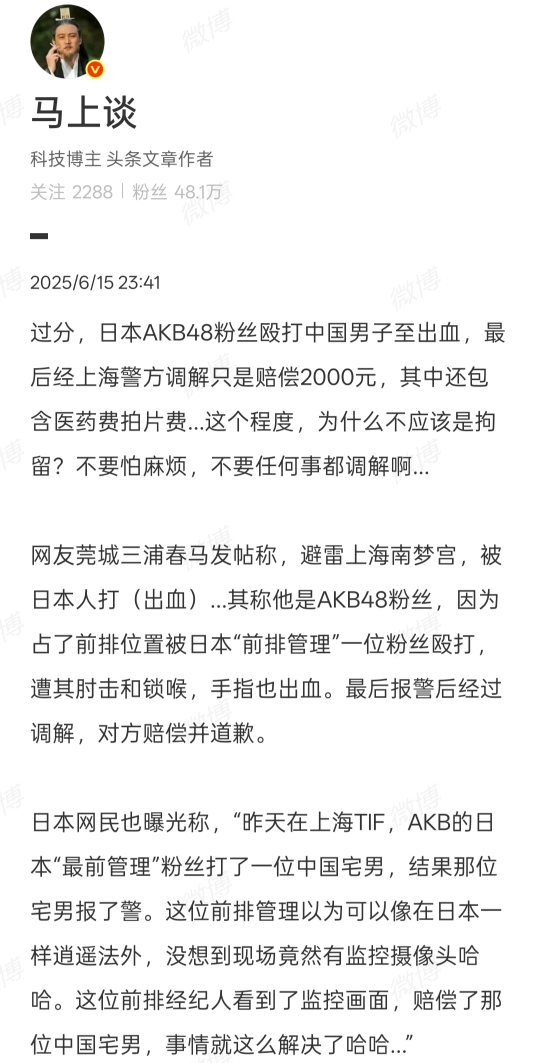 马上谈

科技博主 头条文章作者

关注 2288 | 粉丝 48.1万

2025/6/15 23:41

过分，日本AKB48粉丝殴打中国男子至出血，最后经上海警方调解只是赔偿2000元，其中还包含医药费拍片费...这个程度，为什么不应该是拘留？不要怕麻烦，不要任何事都调解啊...

网友莞城三浦春马发帖称，避雷上海南梦宫，被日本人打（出血）...其称他是AKB48粉丝，因为占了前排位置被日本“前排管理”一位粉丝殴打，遭其肘击和锁喉，手指也出血。最后报警后经过调解，对方赔偿并道歉。

日本网民也曝光称，“昨天在上海TIF，AKB的日本“最前管理”粉丝打了一位中国宅男，结果那位宅男报了警。这位前排管理以为可以像在日本一样逍遥法外，没想到现场竟然有监控摄像头哈哈。这位前排经纪人看到了监控画面，赔偿了那位中国宅男，事情就这么解决了哈哈...”

微博